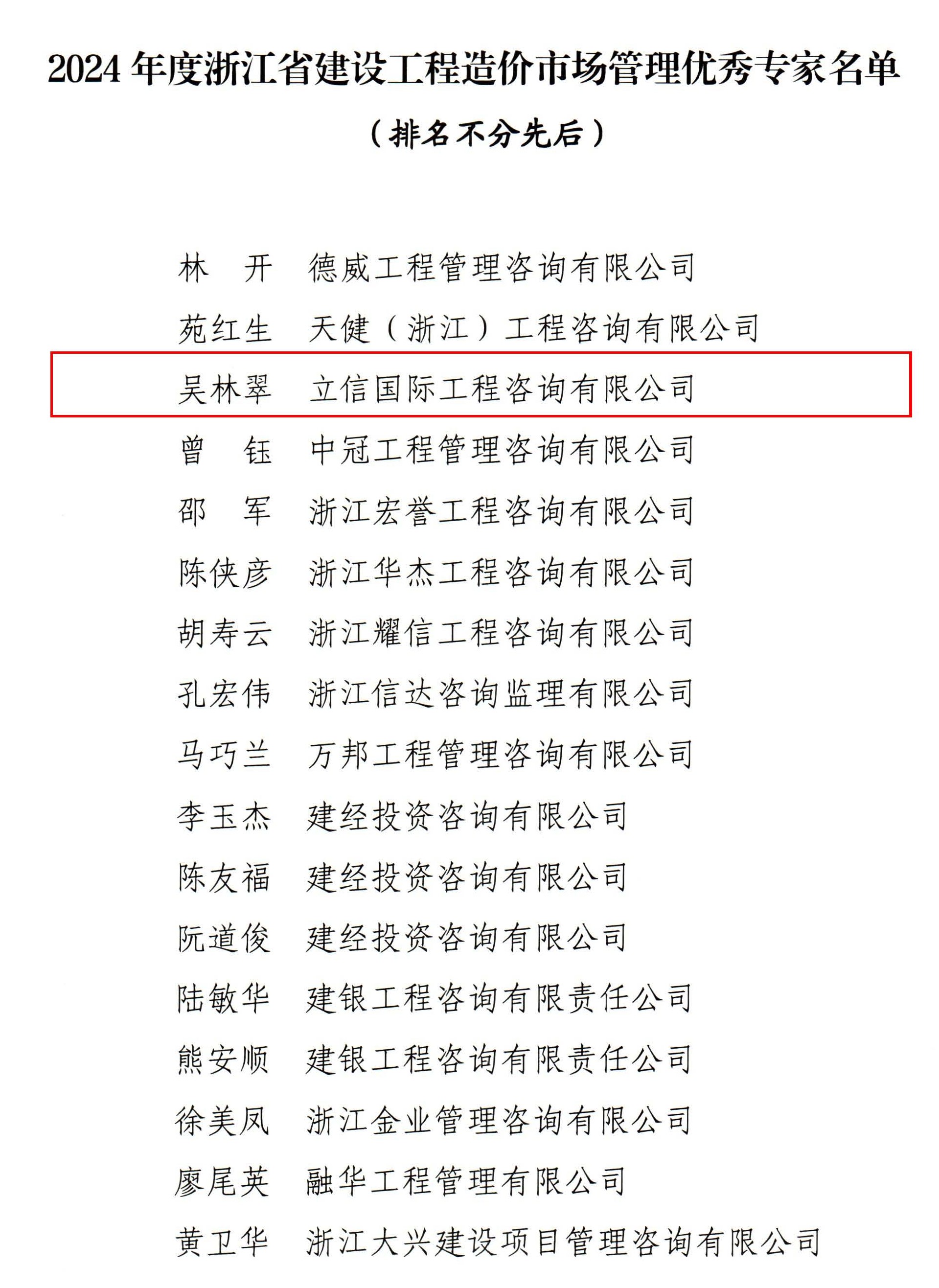 2024 年度浙江省建设工程造价市场管理优秀专家名单

（排名不分先后）

林　开　德威工程管理咨询有限公司
苑红生　天健（浙江）工程咨询有限公司
吴林翠　立信国际工程咨询有限公司
曾　钰　中冠工程管理咨询有限公司
邵　军　浙江宏誉工程咨询有限公司
陈侠彦　浙江华杰工程咨询有限公司
胡寿云　浙江耀信工程咨询有限公司
孔宏伟　浙江信达咨询监理有限公司
马巧兰　万邦工程管理咨询有限公司
李玉杰　建经投资咨询有限公司
陈友福　建经投资咨询有限公司
阮道俊　建经投资咨询有限公司
陆敏华　建银工程咨询有限责任公司
熊安顺　建银工程咨询有限责任公司
徐美凤　浙江金业管理咨询有限公司
廖尾英　融华工程管理有限公司
黄卫华　浙江大兴建设项目管理咨询有限公司